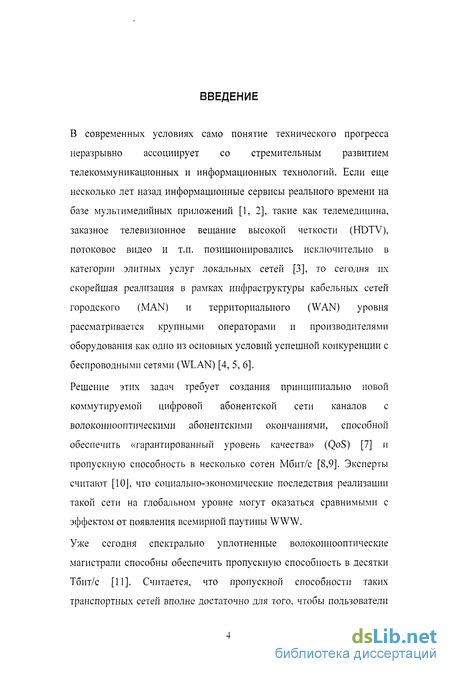 ВВЕДЕНИЕ

В современных условиях само понятие технического прогресса неразрывно ассоциирует со стремительным развитием телекоммуникационных и информационных технологий. Если еще несколько лет назад информационные сервисы реального времени на базе мультимедийных приложений [1, 2], такие как телемедицина, заказное телевизионное вещание высокой четкости (HDTV), потоковое видео и т.п. позиционировались исключительно в категории элитных услуг локальных сетей [3], то сегодня их скорейшая реализация в рамках инфраструктуры кабельных сетей городского (MAN) и территориального (WAN) уровня рассматривается крупными операторами и производителями оборудования как одно из основных условий успешной конкуренции с беспроводными сетями (WLAN) [4, 5, 6].

Решение этих задач требует создания принципиально новой коммутируемой цифровой абонентской сети каналов с волоконнооптическими абонентскими окончаниями, способной обеспечить «гарантированный уровень качества» (QoS) [7] и пропускную способность в несколько сотен Мбит/с [8,9]. Эксперты считают [10], что социально-экономические последствия реализации такой сети на глобальном уровне могут оказаться сравнимыми с эффектом от появления всемирной паутины WWW.

Уже сегодня спектрально уплотненные волоконнооптические магистрали способны обеспечить пропускную способность в десятки Тбит/с [11]. Считается, что пропускной способности таких транспортных сетей вполне достаточно для того, чтобы пользователи

4

dsLib.net
библиотека диссертаций